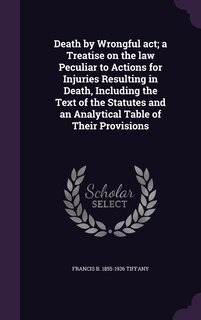 Death by Wrongful act; a Treatise on the law Peculiar to Actions for Injuries Resulting in Death, Including the Text of the Statutes and an Analytical Table of Their Provisions

Scholar SELECT

FRANCIS B. 1855-1936 TIFFANY